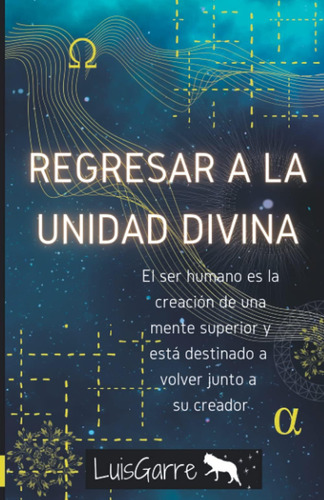 Ω

REGRESAR A LA UNIDAD DIVINA

El ser humano es la creación de una mente superior y está destinado a volver junto a su creador

α

LuisGarre